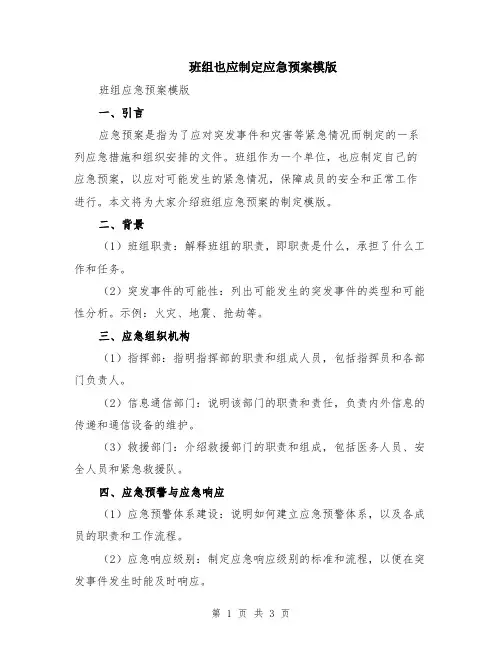 班组也应制定应急预案模版

班组应急预案模版

一、引言

应急预案是指为了应对突发事件和灾害等紧急情况而制定的一系列应急措施和组织安排的文件。班组作为一个单位，也应制定自己的应急预案，以应对可能发生的紧急情况，保障成员的安全和正常工作进行。本文将为大家介绍班组应急预案的制定模版。

二、背景

（1）班组职责：解释班组的职责，即职责是什么，承担了什么工作和任务。

（2）突发事件的可能性：列出可能发生的突发事件的类型和可能性分析。示例：火灾、地震、抢劫等。

三、应急组织机构

（1）指挥部：指明指挥部的职责和组成人员，包括指挥员和各部门负责人。

（2）信息通信部门：说明该部门的职责和责任，负责内外信息的传递和通信设备的维护。

（3）救援部门：介绍救援部门的职责和组成，包括医务人员、安全人员和紧急救援队。

四、应急预警与应急响应

（1）应急预警体系建设：说明如何建立应急预警体系，以及各成员的职责和工作流程。

（2）应急响应级别：制定应急响应级别的标准和流程，以便在突发事件发生时能及时响应。

第 1 页 共 3 页